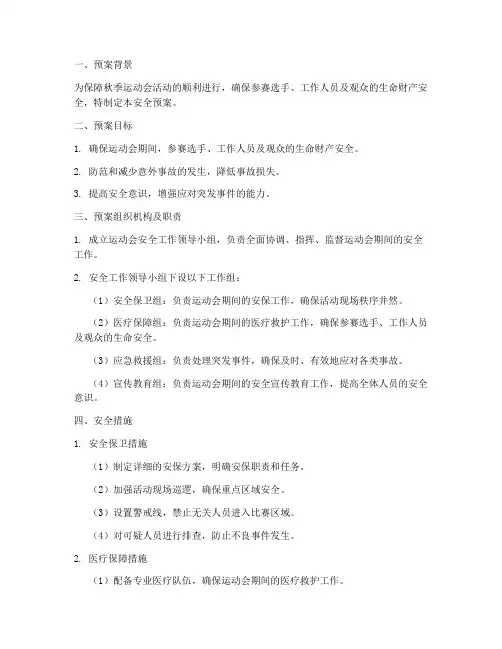 一、预案背景

为保障秋季运动会活动的顺利进行，确保参赛选手、工作人员及观众的生命财产安全，特制定本安全预案。

二、预案目标

1. 确保运动会期间，参赛选手、工作人员及观众的生命财产安全。

2. 防范和减少意外事故的发生，降低事故损失。

3. 提高安全意识，增强应对突发事件的能力。

三、预案组织机构及职责

1. 成立运动会安全工作领导小组，负责全面协调、指挥、监督运动会期间的安全工作。

2. 安全工作领导小组下设以下工作组：

（1）安全保卫组：负责运动会期间的安保工作，确保活动现场秩序井然。

（2）医疗保障组：负责运动会期间的医疗救护工作，确保参赛选手、工作人员及观众的生命安全。

（3）应急救援组：负责处理突发事件，确保及时、有效地应对各类事故。

（4）宣传教育组：负责运动会期间的安全宣传教育工作，提高全体人员的安全意识。

四、安全措施

1. 安全保卫措施

（1）制定详细的安保方案，明确安保职责和任务。

（2）加强活动现场巡逻，确保重点区域安全。

（3）设置警戒线，禁止无关人员进入比赛区域。

（4）对可疑人员进行排查，防止不良事件发生。

2. 医疗保障措施

（1）配备专业医疗队伍，确保运动会期间的医疗救护工作。